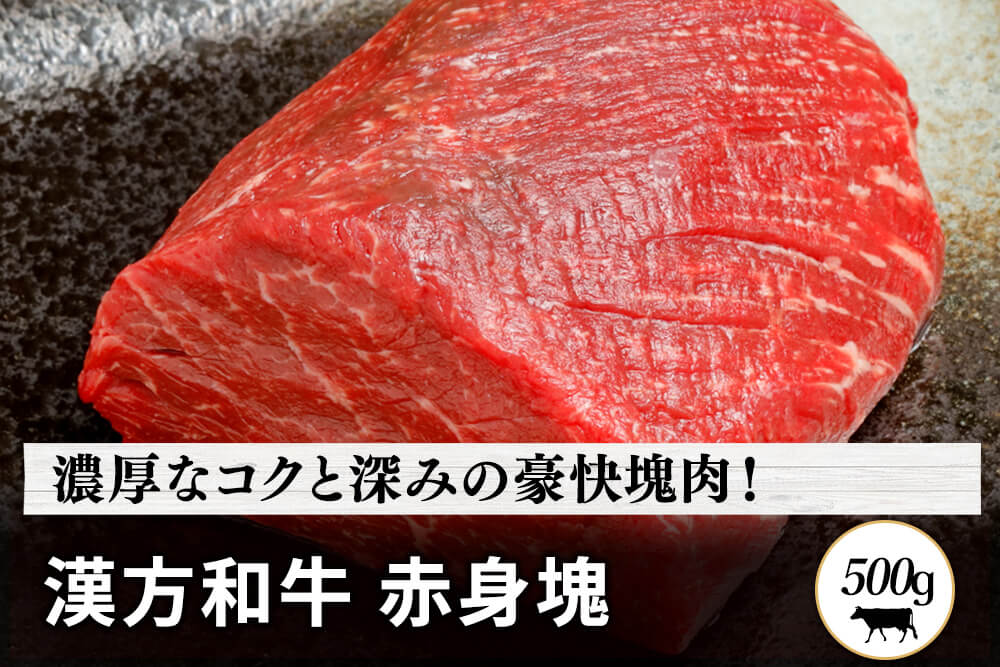 濃厚なコクと深みの豪快塊肉！

漢方和牛 赤身塊

500g